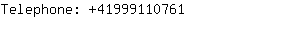 Telephone: +41999110761